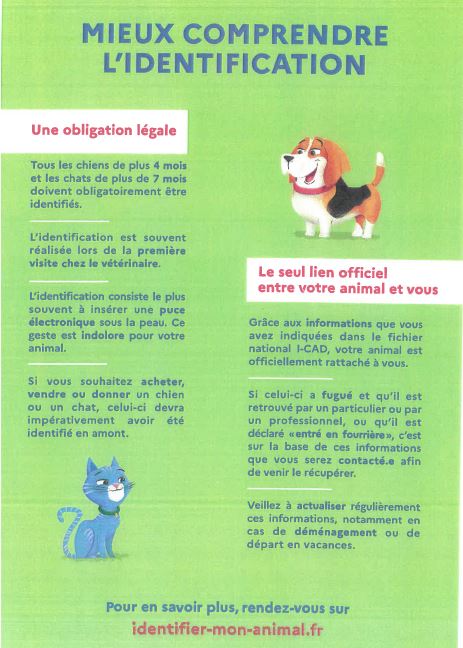 MIEUX COMPRENDRE L'IDENTIFICATION

Une obligation légale

Tous les chiens de plus 4 mois et les chats de plus de 7 mois doivent obligatoirement être identifiés.

L'identification est souvent réalisée lors de la première visite chez le vétérinaire.

L'identification consiste le plus souvent à insérer une puce électronique sous la peau. Ce geste est indolore pour votre animal.

Si vous souhaitez acheter, vendre ou donner un chien ou un chat, celui-ci devra impérativement avoir été identifié en amont.

Le seul lien officiel entre votre animal et vous

Grâce aux informations que vous avez indiquées dans le fichier national I-CAD, votre animal est officiellement rattaché à vous.

Si celui-ci a fugué et qu'il est retrouvé par un particulier ou par un professionnel, ou qu'il est déclaré «entré en fourrière», c'est sur la base de ces informations que vous serez contacté.e afin de venir le récupérer.

Veillez à actualiser régulièrement ces informations, notamment en cas de déménagement ou de départ en vacances.

Pour en savoir plus, rendez-vous sur
identifier-mon-animal.fr